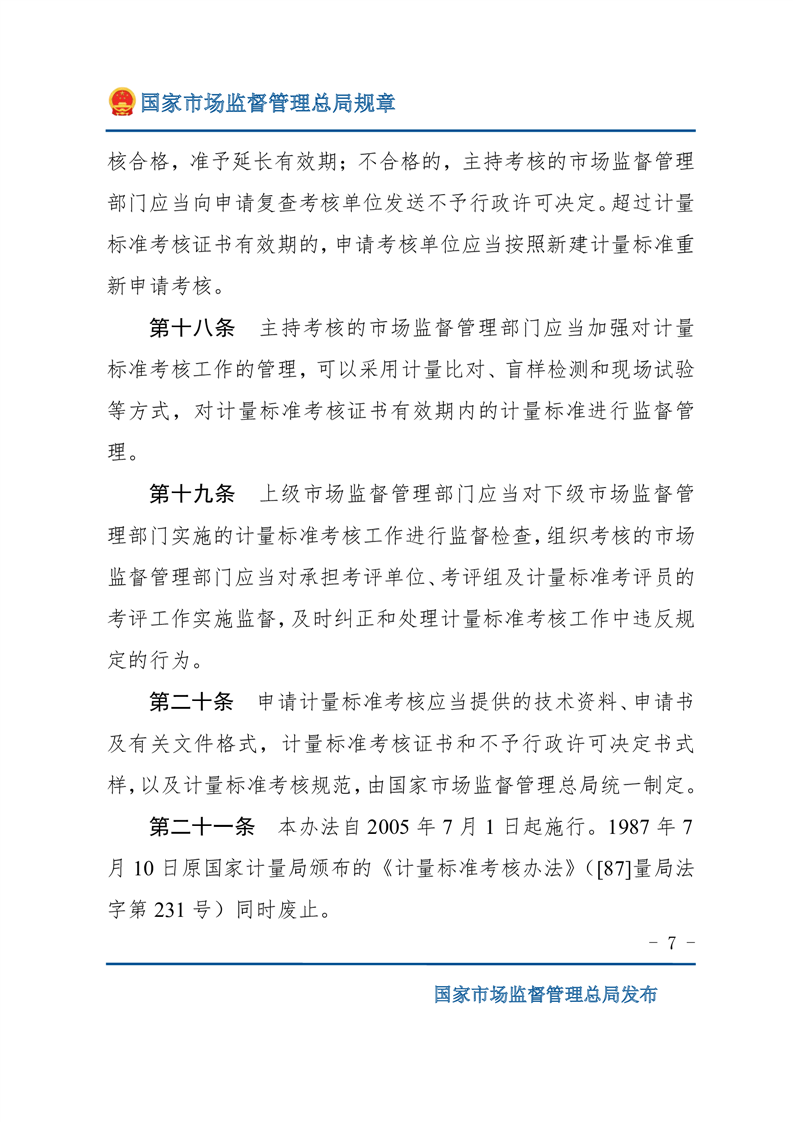 国家市场监督管理总局规章

核合格，准予延长有效期；不合格的，主持考核的市场监督管理部门应当向申请复查考核单位发送不予行政许可决定。超过计量标准考核证书有效期的，申请考核单位应当按照新建计量标准重新申请考核。

第十八条　主持考核的市场监督管理部门应当加强对计量标准考核工作的管理，可以采用计量比对、盲样检测和现场试验等方式，对计量标准考核证书有效期内的计量标准进行监督管理。

第十九条　上级市场监督管理部门应当对下级市场监督管理部门实施的计量标准考核工作进行监督检查，组织考核的市场监督管理部门应当对承担考评单位、考评组及计量标准考评员的考评工作实施监督，及时纠正和处理计量标准考核工作中违反规定的行为。

第二十条　申请计量标准考核应当提供的技术资料、申请书及有关文件格式，计量标准考核证书和不予行政许可决定书式样，以及计量标准考核规范，由国家市场监督管理总局统一制定。

第二十一条　本办法自 2005 年 7 月 1 日起施行。1987 年 7 月 10 日原国家计量局颁布的《计量标准考核办法》（[87]量局法字第 231 号）同时废止。

－ 7 －

国家市场监督管理总局发布